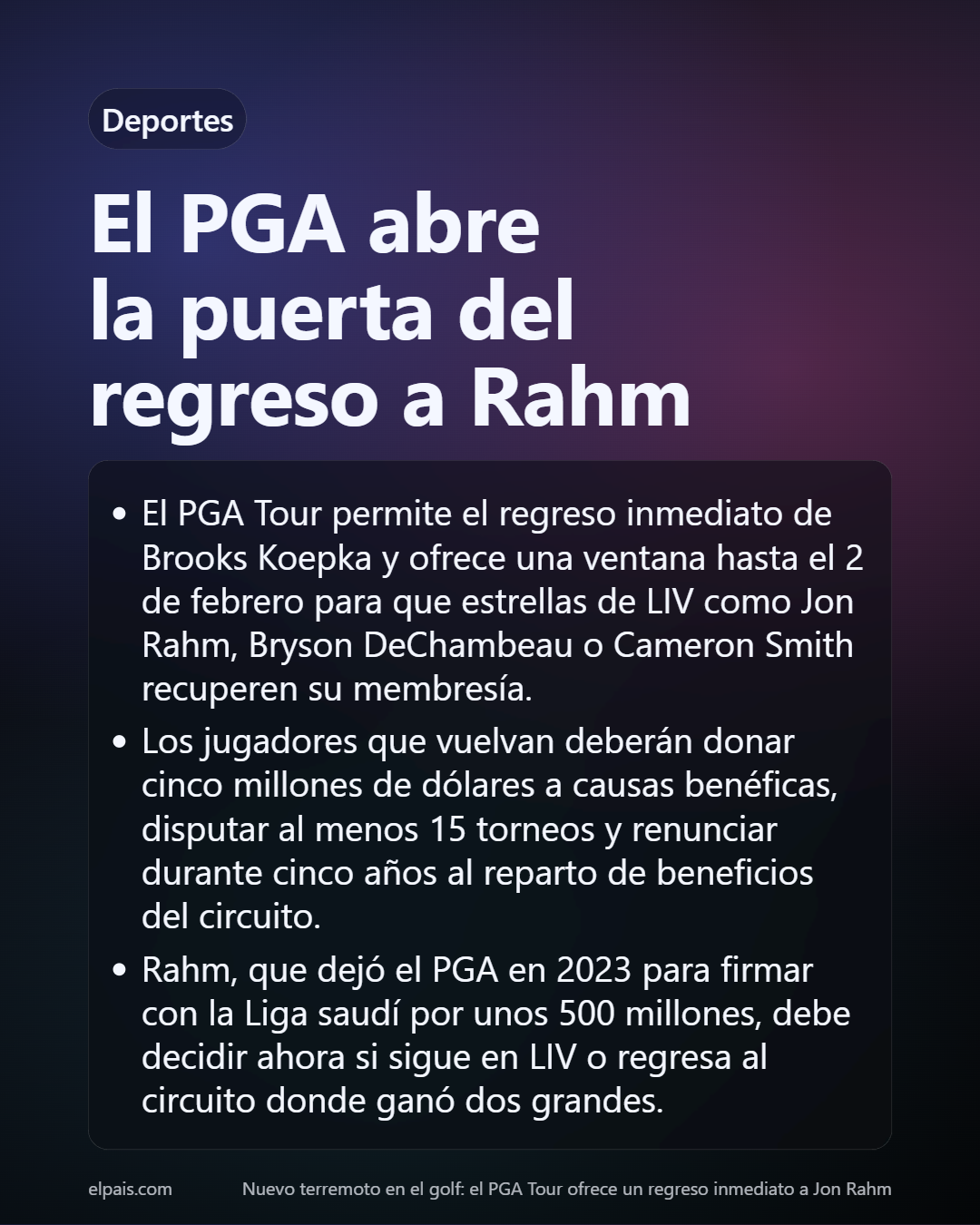 Deportes

El PGA abre
la puerta del
regreso a Rahm

• El PGA Tour permite el regreso inmediato de Brooks Koepka y ofrece una ventana hasta el 2 de febrero para que estrellas de LIV como Jon Rahm, Bryson DeChambeau o Cameron Smith recuperen su membresía.
• Los jugadores que vuelvan deberán donar cinco millones de dólares a causas benéficas, disputar al menos 15 torneos y renunciar durante cinco años al reparto de beneficios del circuito.
• Rahm, que dejó el PGA en 2023 para firmar con la Liga saudí por unos 500 millones, debe decidir ahora si sigue en LIV o regresa al circuito donde ganó dos grandes.

elpais.com

Nuevo terremoto en el golf: el PGA Tour ofrece un regreso inmediato a Jon Rahm